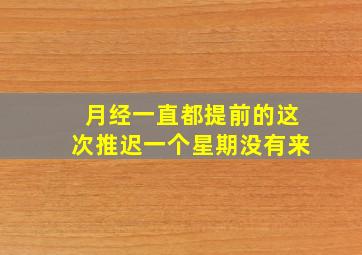 月经一直都提前的这次推迟一个星期没有来